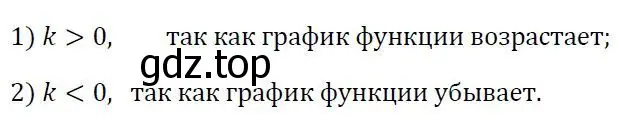 1) $k > 0$, так как график функции возрастает;

gdz.top

2) $k < 0$, так как график функции убывает.